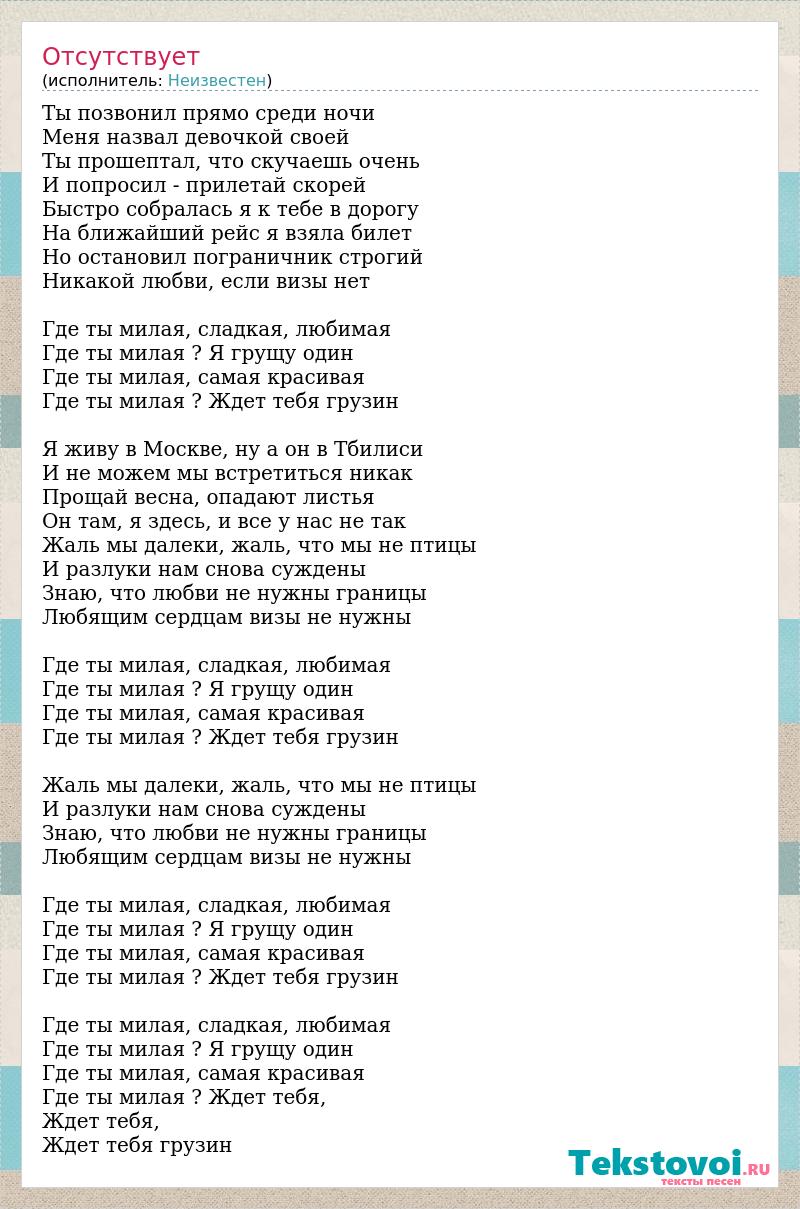 Отсутствует
(исполнитель: Неизвестен)

Ты позвонил прямо среди ночи
Меня назвал девочкой своей
Ты прошептал, что скучаешь очень
И попросил - прилетай скорей
Быстро собралась я к тебе в дорогу
На ближайший рейс я взяла билет
Но остановил пограничник строгий
Никакой любви, если визы нет

Где ты милая, сладкая, любимая
Где ты милая ? Я грущу один
Где ты милая, самая красивая
Где ты милая ? Ждет тебя грузин

Я живу в Москве, ну а он в Тбилиси
И не можем мы встретиться никак
Прощай весна, опадают листья
Он там, я здесь, и все у нас не так
Жаль мы далеки, жаль, что мы не птицы
И разлуки нам снова суждены
Знаю, что любви не нужны границы
Любящим сердцам визы не нужны

Где ты милая, сладкая, любимая
Где ты милая ? Я грущу один
Где ты милая, самая красивая
Где ты милая ? Ждет тебя грузин

Жаль мы далеки, жаль, что мы не птицы
И разлуки нам снова суждены
Знаю, что любви не нужны границы
Любящим сердцам визы не нужны

Где ты милая, сладкая, любимая
Где ты милая ? Я грущу один
Где ты милая, самая красивая
Где ты милая ? Ждет тебя грузин

Где ты милая, сладкая, любимая
Где ты милая ? Я грущу один
Где ты милая, самая красивая
Где ты милая ? Ждет тебя,
Ждет тебя,
Ждет тебя грузин

Tekstovoi.RU
тексты песен